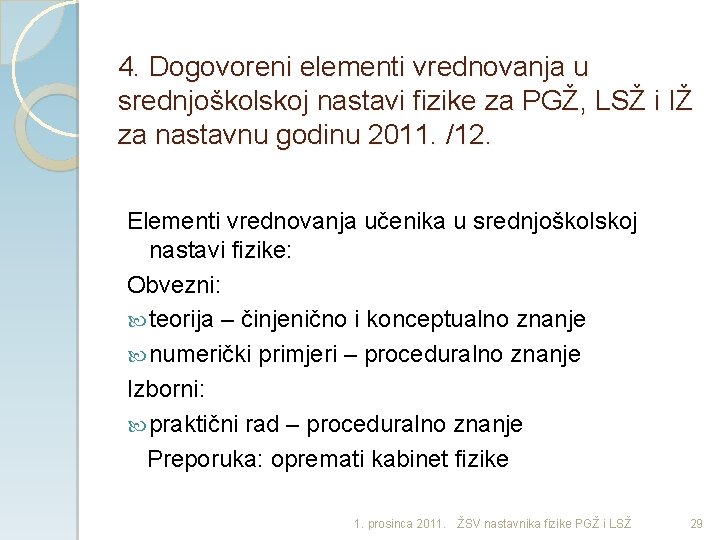 4. Dogovoreni elementi vrednovanja u srednjoškolskoj nastavi fizike za PGŽ, LSŽ i IŽ za nastavnu godinu 2011. /12.

Elementi vrednovanja učenika u srednjoškolskoj nastavi fizike:

Obvezni:

teorija – činjenično i konceptualno znanje

numerički primjeri – proceduralno znanje

Izborni:

praktični rad – proceduralno znanje

Preporuka: opremati kabinet fizike

1. prosinca 2011. ŽSV nastavnika fizike PGŽ i LSŽ 29